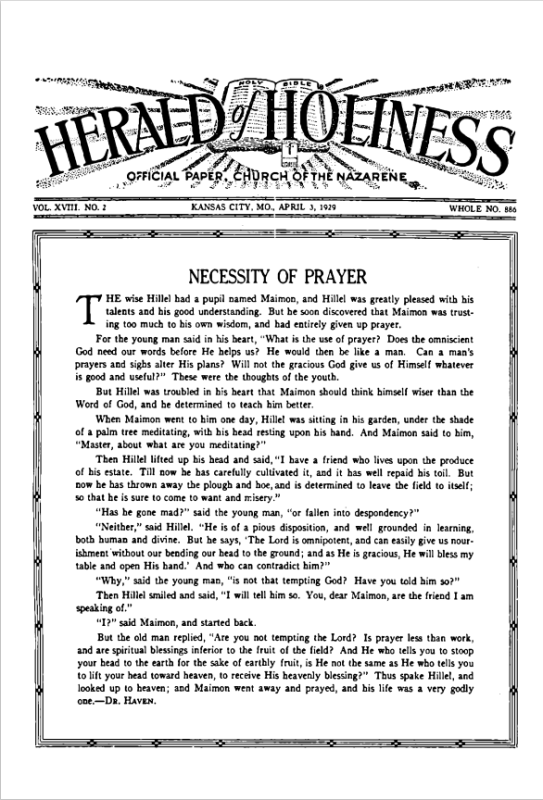 HOLY BIBLE

HERALD of HOLINESS

OFFICIAL PAPER, CHURCH OF THE NAZARENE

VOL. XVIII. NO. 2 KANSAS CITY, MO., APRIL 3, 1929 WHOLE NO. 886

NECESSITY OF PRAYER

THE wise Hillel had a pupil named Maimon, and Hillel was greatly pleased with his talents and his good understanding. But he soon discovered that Maimon was trusting too much to his own wisdom, and had entirely given up prayer.

For the young man said in his heart, "What is the use of prayer? Does the omniscient God need our words before He helps us? He would then be like a man. Can a man's prayers and sighs alter His plans? Will not the gracious God give us of Himself whatever is good and useful?" These were the thoughts of the youth.

But Hillel was troubled in his heart that Maimon should think himself wiser than the Word of God, and he determined to teach him better.

When Maimon went to him one day, Hillel was sitting in his garden, under the shade of a palm tree meditating, with his head resting upon his hand. And Maimon said to him, "Master, about what are you meditating?"

Then Hillel lifted up his head and said, "I have a friend who lives upon the produce of his estate. Till now he has carefully cultivated it, and it has well repaid his toil. But now he has thrown away the plough and hoe, and is determined to leave the field to itself; so that he is sure to come to want and misery."

"Has he gone mad?" said the young man, "or fallen into despondency?"

"Neither," said Hillel. "He is of a pious disposition, and well grounded in learning, both human and divine. But he says, 'The Lord is omnipotent, and can easily give us nourishment without our bending our head to the ground; and as He is gracious, He will bless my table and open His hand.' And who can contradict him?"

"Why," said the young man, "is not that tempting God? Have you told him so?"

Then Hillel smiled and said, "I will tell him so. You, dear Maimon, are the friend I am speaking of."

"I?" said Maimon, and started back.

But the old man replied, "Are you not tempting the Lord? Is prayer less than work, and are spiritual blessings inferior to the fruit of the field? And He who tells you to stoop your head to the earth for the sake of earthly fruit, is He not the same as He who tells you to lift your head toward heaven, to receive His heavenly blessing?" Thus spake Hillel, and looked up to heaven; and Maimon went away and prayed, and his life was a very godly one.—DR. HAVEN.